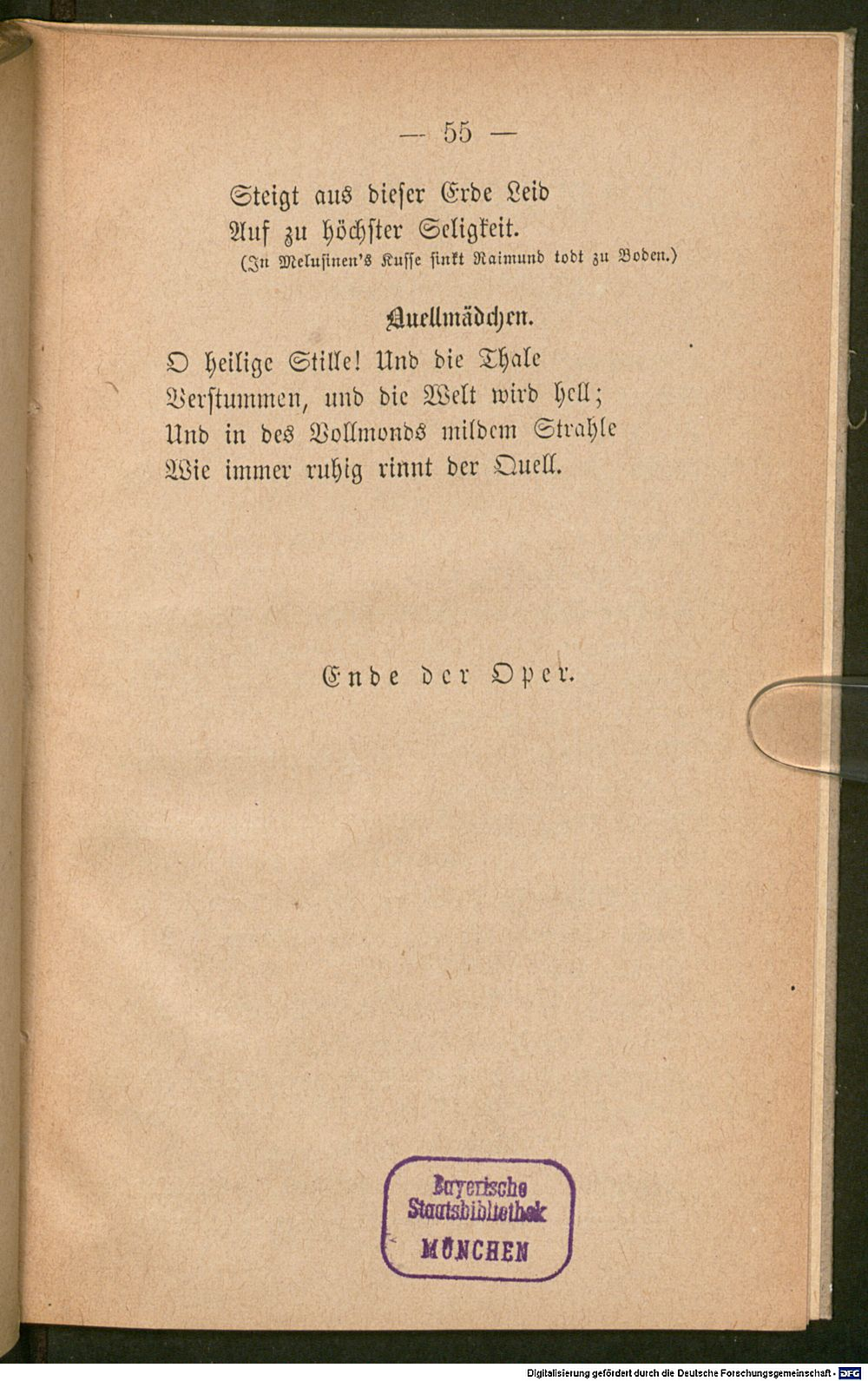 — 55 —

Steigt aus dieser Erde Leid
Auf zu höchster Seligkeit.
(In Melusinen's Kusse sinkt Raimund todt zu Boden.)

Quellmädchen.

O heilige Stille! Und die Thale
Verstummen, und die Welt wird hell;
Und in des Vollmonds mildem Strahle
Wie immer ruhig rinnt der Quell.

Ende der Oper.

Bayerische
Staatsbibliothek
MÜNCHEN

Digitalisierung gefördert durch die Deutsche Forschungsgemeinschaft - DFG